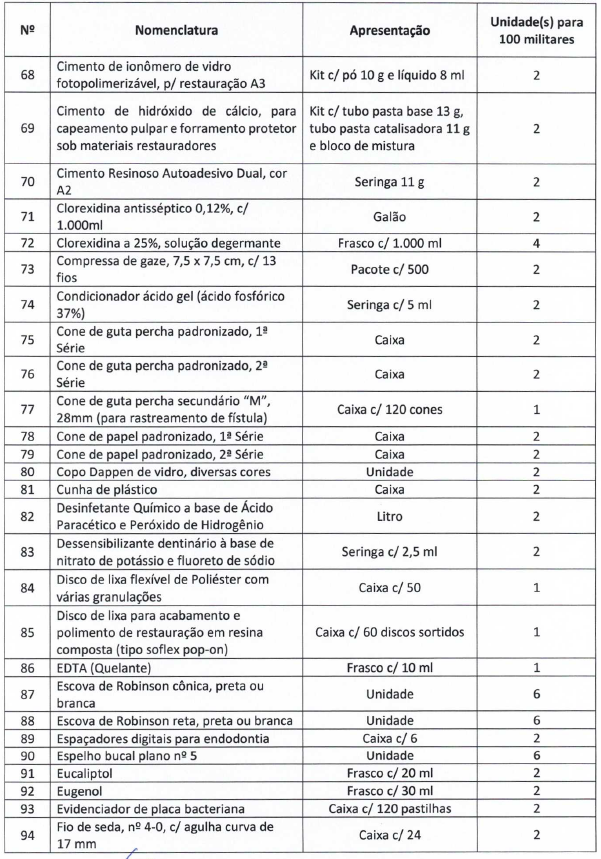 | Nº | Nomenclatura | Apresentação | Unidade(s) para 100 militares |
|---|---|---|---|
| 68 | Cimento de ionômero de vidro fotopolimerizável, p/ restauração A3 | Kit c/ pó 10 g e líquido 8 ml | 2 |
| 69 | Cimento de hidróxido de cálcio, para capeamento pulpar e forramento protetor sob materiais restauradores | Kit c/ tubo pasta base 13 g, tubo pasta catalisadora 11 g e bloco de mistura | 2 |
| 70 | Cimento Resinoso Autoadesivo Dual, cor A2 | Seringa 11 g | 2 |
| 71 | Clorexidina antisséptico 0,12%, c/ 1.000ml | Galão | 2 |
| 72 | Clorexidina a 25%, solução degermante | Frasco c/ 1.000 ml | 4 |
| 73 | Compressa de gaze, 7,5 x 7,5 cm, c/ 13 fios | Pacote c/ 500 | 2 |
| 74 | Condicionador ácido gel (ácido fosfórico 37%) | Seringa c/ 5 ml | 2 |
| 75 | Cone de guta percha padronizado, 1ª Série | Caixa | 2 |
| 76 | Cone de guta percha padronizado, 2ª Série | Caixa | 2 |
| 77 | Cone de guta percha secundário "M", 28mm (para rastreamento de fístula) | Caixa c/ 120 cones | 1 |
| 78 | Cone de papel padronizado, 1ª Série | Caixa | 2 |
| 79 | Cone de papel padronizado, 2ª Série | Caixa | 2 |
| 80 | Copo Dappen de vidro, diversas cores | Unidade | 2 |
| 81 | Cunha de plástico | Caixa | 2 |
| 82 | Desinfetante Químico a base de Ácido Paracético e Peróxido de Hidrogênio | Litro | 2 |
| 83 | Dessensibilizante dentinário à base de nitrato de potássio e fluoreto de sódio | Seringa c/ 2,5 ml | 2 |
| 84 | Disco de lixa flexível de Poliéster com várias granulações | Caixa c/ 50 | 1 |
| 85 | Disco de lixa para acabamento e polimento de restauração em resina composta (tipo soflex pop-on) | Caixa c/ 60 discos sortidos | 1 |
| 86 | EDTA (Quelante) | Frasco c/ 10 ml | 1 |
| 87 | Escova de Robinson cônica, preta ou branca | Unidade | 6 |
| 88 | Escova de Robinson reta, preta ou branca | Unidade | 6 |
| 89 | Espaçadores digitais para endodontia | Caixa c/ 6 | 2 |
| 90 | Espelho bucal plano nº 5 | Unidade | 6 |
| 91 | Eucaliptol | Frasco c/ 20 ml | 2 |
| 92 | Eugenol | Frasco c/ 30 ml | 2 |
| 93 | Evidenciador de placa bacteriana | Caixa c/ 120 pastilhas | 2 |
| 94 | Fio de seda, nº 4-0, c/ agulha curva de 17 mm | Caixa c/ 24 | 2 |